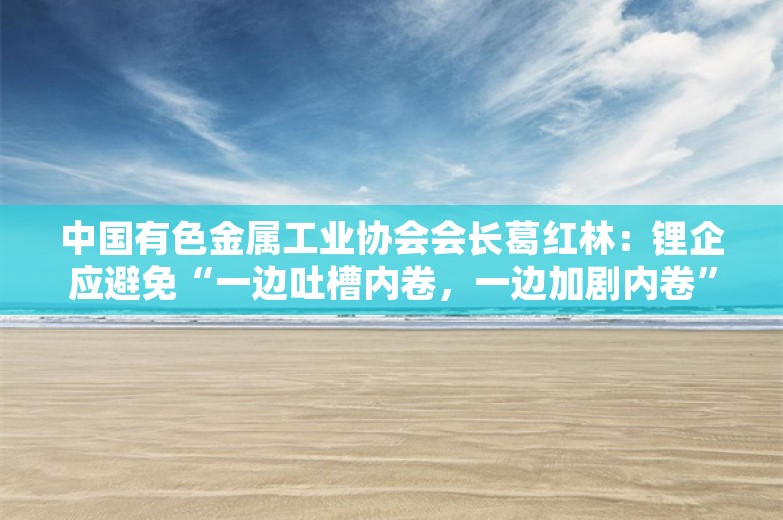 中国有色金属工业协会会长葛红林：锂企应避免“一边吐槽内卷，一边加剧内卷”